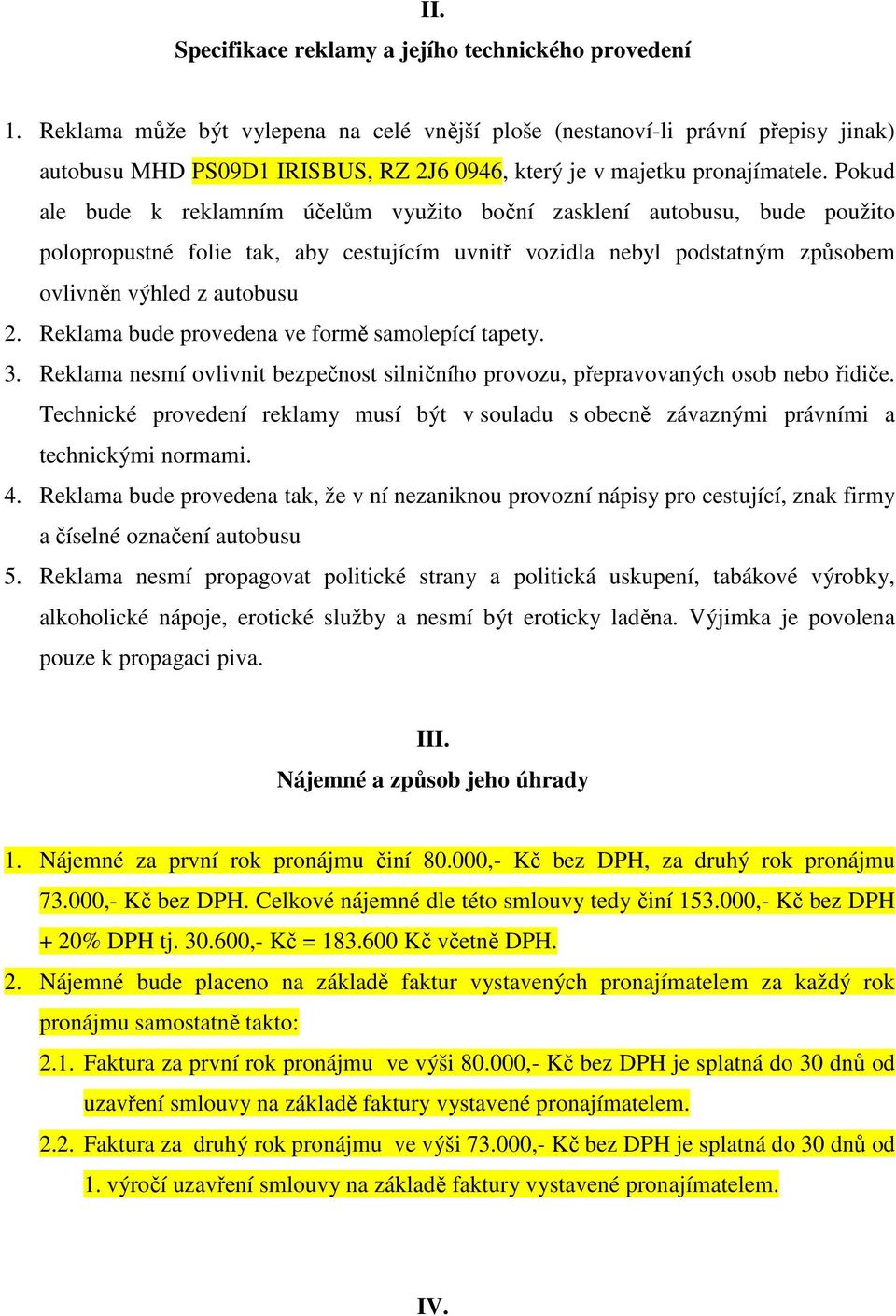 II.

Specifikace reklamy a jejího technického provedení

1. Reklama může být vylepena na celé vnější ploše (nestanoví-li právní přepisy jinak) autobusu MHD PS09D1 IRISBUS, RZ 2J6 0946, který je v majetku pronajímatele. Pokud ale bude k reklamním účelům využito boční zasklení autobusu, bude použito polopropustné folie tak, aby cestujícím uvnitř vozidla nebyl podstatným způsobem ovlivněn výhled z autobusu

2. Reklama bude provedena ve formě samolepící tapety.

3. Reklama nesmí ovlivnit bezpečnost silničního provozu, přepravovaných osob nebo řidiče. Technické provedení reklamy musí být v souladu s obecně závaznými právními a technickými normami.

4. Reklama bude provedena tak, že v ní nezaniknou provozní nápisy pro cestující, znak firmy a číselné označení autobusu

5. Reklama nesmí propagovat politické strany a politická uskupení, tabákové výrobky, alkoholické nápoje, erotické služby a nesmí být eroticky laděna. Výjimka je povolena pouze k propagaci piva.

III.

Nájemné a způsob jeho úhrady

1. Nájemné za první rok pronájmu činí 80.000,- Kč bez DPH, za druhý rok pronájmu 73.000,- Kč bez DPH. Celkové nájemné dle této smlouvy tedy činí 153.000,- Kč bez DPH + 20% DPH tj. 30.600,- Kč = 183.600 Kč včetně DPH.

2. Nájemné bude placeno na základě faktur vystavených pronajímatelem za každý rok pronájmu samostatně takto:

2.1. Faktura za první rok pronájmu ve výši 80.000,- Kč bez DPH je splatná do 30 dnů od uzavření smlouvy na základě faktury vystavené pronajímatelem.

2.2. Faktura za druhý rok pronájmu ve výši 73.000,- Kč bez DPH je splatná do 30 dnů od 1. výročí uzavření smlouvy na základě faktury vystavené pronajímatelem.

IV.